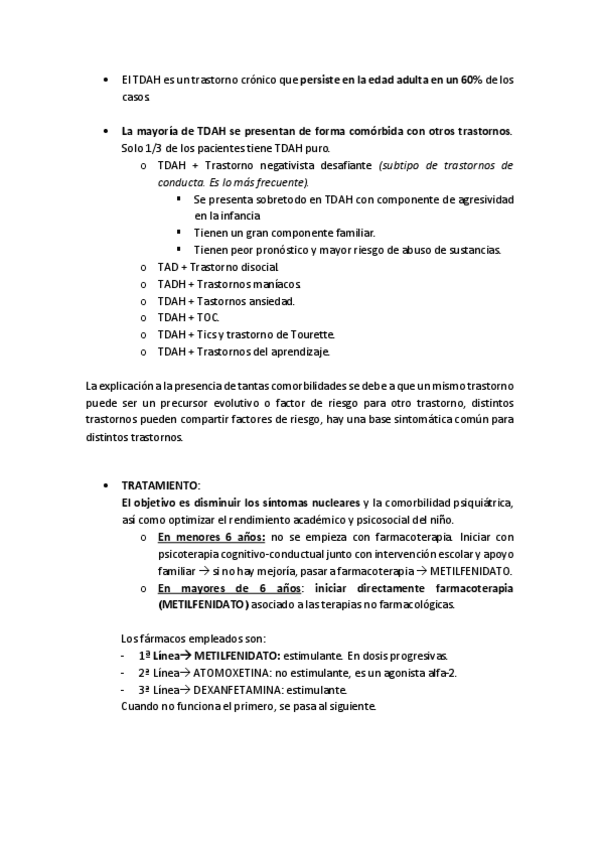 • El TDAH es un trastorno crónico que persiste en la edad adulta en un 60% de los casos.

• La mayoría de TDAH se presentan de forma comórbida con otros trastornos. Solo 1/3 de los pacientes tiene TDAH puro.
o TDAH + Trastorno negativista desafiante (subtipo de trastornos de conducta. Es lo más frecuente).
▪ Se presenta sobretodo en TDAH con componente de agresividad en la infancia
▪ Tienen un gran componente familiar.
▪ Tienen peor pronóstico y mayor riesgo de abuso de sustancias.
o TAD + Trastorno disocial.
o TADH + Trastornos maníacos.
o TDAH + Tastornos ansiedad.
o TDAH + TOC.
o TDAH + Tics y trastorno de Tourette.
o TDAH + Trastornos del aprendizaje.

La explicación a la presencia de tantas comorbilidades se debe a que un mismo trastorno puede ser un precursor evolutivo o factor de riesgo para otro trastorno, distintos trastornos pueden compartir factores de riesgo, hay una base sintomática común para distintos trastornos.

• TRATAMIENTO:
El objetivo es disminuir los síntomas nucleares y la comorbilidad psiquiátrica, así como optimizar el rendimiento académico y psicosocial del niño.
o En menores 6 años: no se empieza con farmacoterapia. Iniciar con psicoterapia cognitivo-conductual junto con intervención escolar y apoyo familiar → si no hay mejoría, pasar a farmacoterapia → METILFENIDATO.
o En mayores de 6 años: iniciar directamente farmacoterapia (METILFENIDATO) asociado a las terapias no farmacológicas.

Los fármacos empleados son:
- 1ª Línea→ METILFENIDATO: estimulante. En dosis progresivas.
- 2ª Línea→ ATOMOXETINA: no estimulante, es un agonista alfa-2.
- 3ª Línea→ DEXANFETAMINA: estimulante.
Cuando no funciona el primero, se pasa al siguiente.